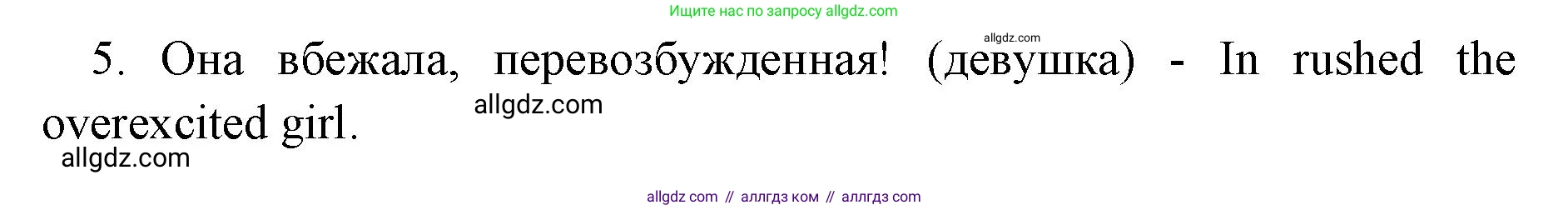 Ищите нас по запросу allgdz.com

allgdz.com

5. Она вбежала, перевозбужденная! (девушка) - In rushed the overexcited girl.

allgdz.com

allgdz.com

allgdz com // аллгдз ком // аллгдз com